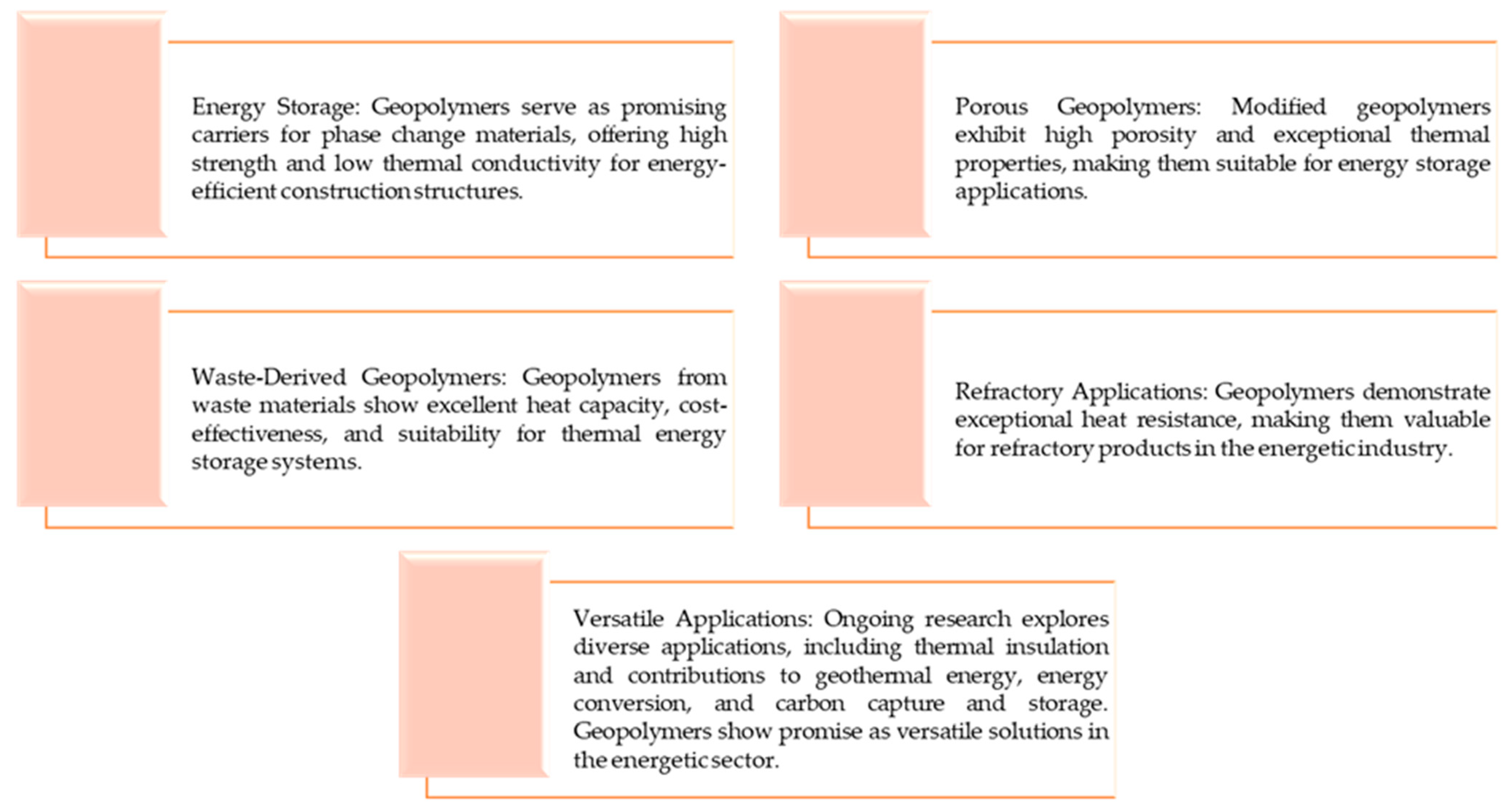 Energy Storage: Geopolymers serve as promising carriers for phase change materials, offering high strength and low thermal conductivity for energy-efficient construction structures.

Porous Geopolymers: Modified geopolymers exhibit high porosity and exceptional thermal properties, making them suitable for energy storage applications.

Waste-Derived Geopolymers: Geopolymers from waste materials show excellent heat capacity, cost-effectiveness, and suitability for thermal energy storage systems.

Refractory Applications: Geopolymers demonstrate exceptional heat resistance, making them valuable for refractory products in the energetic industry.

Versatile Applications: Ongoing research explores diverse applications, including thermal insulation and contributions to geothermal energy, energy conversion, and carbon capture and storage. Geopolymers show promise as versatile solutions in the energetic sector.